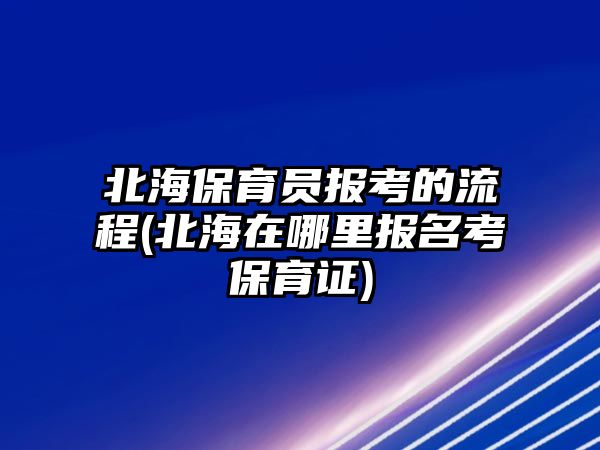 北海保育员报考的流程(北海在哪里报名考保育证)